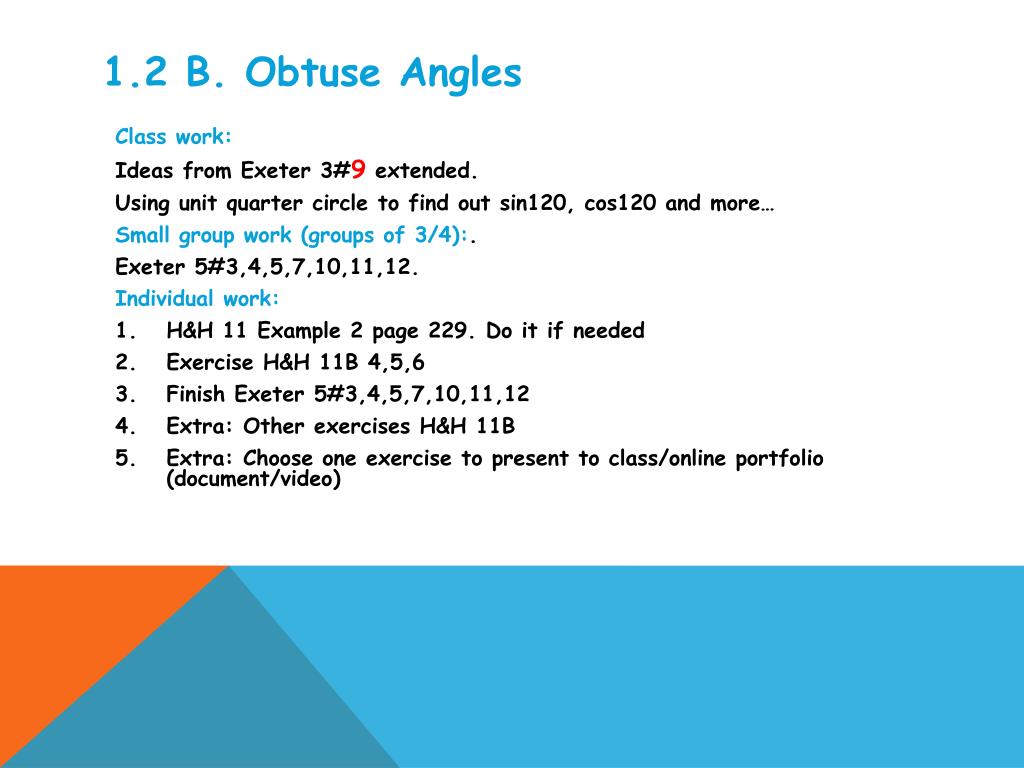 1.2 B. Obtuse Angles

Class work:

Ideas from Exeter 3#9 extended.

Using unit quarter circle to find out sin120, cos120 and more…

Small group work (groups of 3/4):.

Exeter 5#3,4,5,7,10,11,12.

Individual work:

1. H&H 11 Example 2 page 229. Do it if needed
2. Exercise H&H 11B 4,5,6
3. Finish Exeter 5#3,4,5,7,10,11,12
4. Extra: Other exercises H&H 11B
5. Extra: Choose one exercise to present to class/online portfolio (document/video)